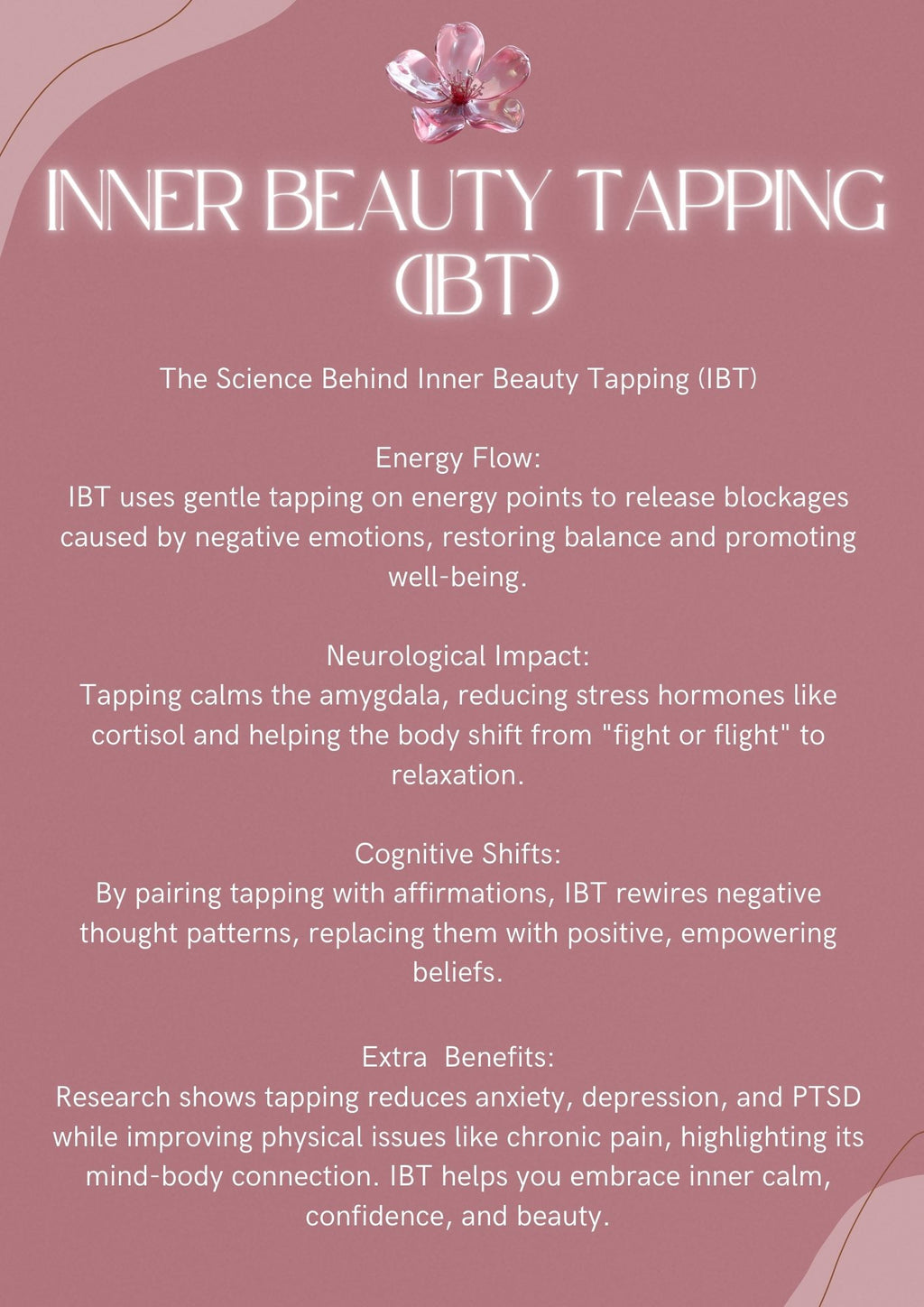 INNER BEAUTY TAPPING (IBT)

The Science Behind Inner Beauty Tapping (IBT)

Energy Flow:
IBT uses gentle tapping on energy points to release blockages caused by negative emotions, restoring balance and promoting well-being.

Neurological Impact:
Tapping calms the amygdala, reducing stress hormones like cortisol and helping the body shift from "fight or flight" to relaxation.

Cognitive Shifts:
By pairing tapping with affirmations, IBT rewires negative thought patterns, replacing them with positive, empowering beliefs.

Extra  Benefits:
Research shows tapping reduces anxiety, depression, and PTSD while improving physical issues like chronic pain, highlighting its mind-body connection. IBT helps you embrace inner calm, confidence, and beauty.